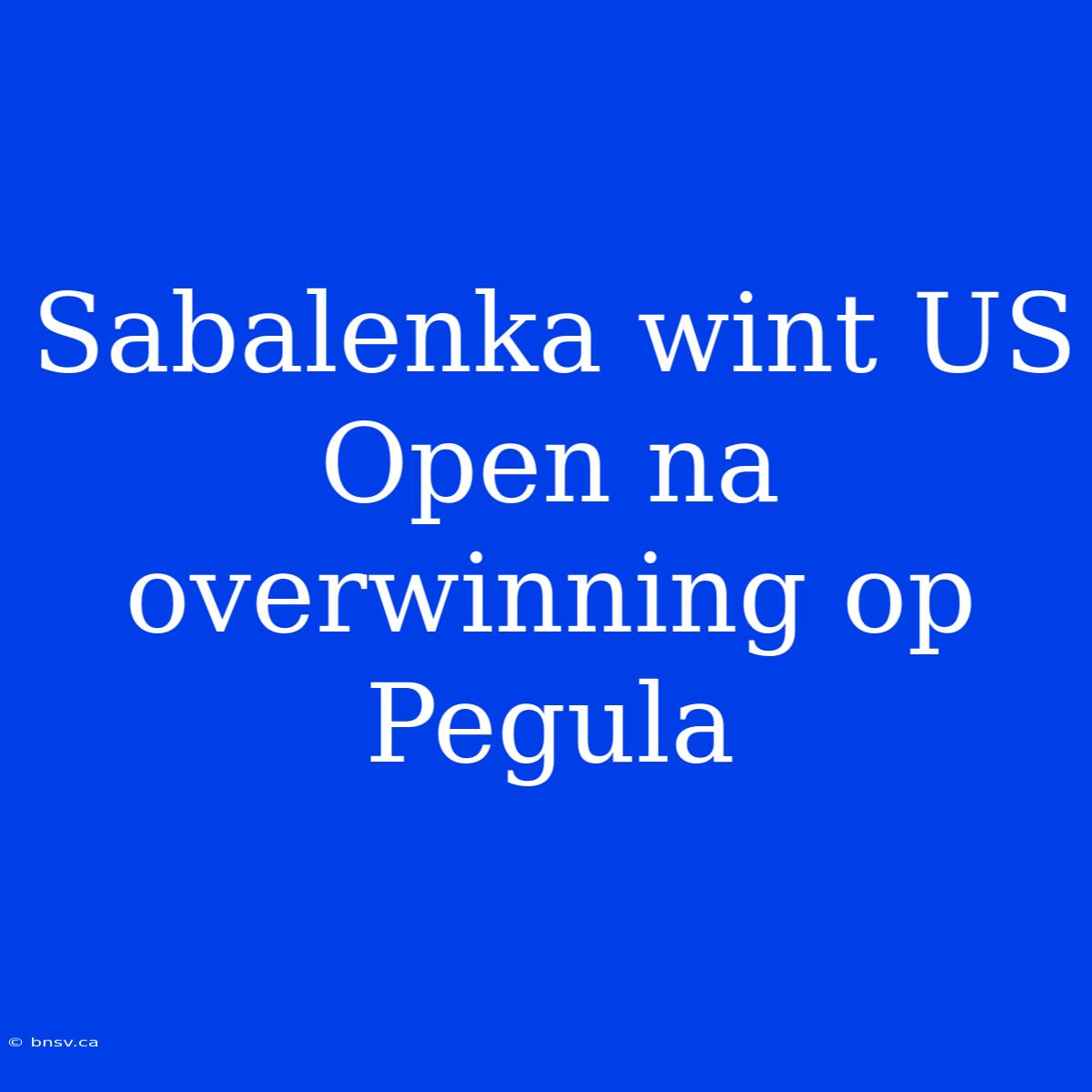 Sabalenka wint US Open na overwinning op Pegula

© bnsv.ca